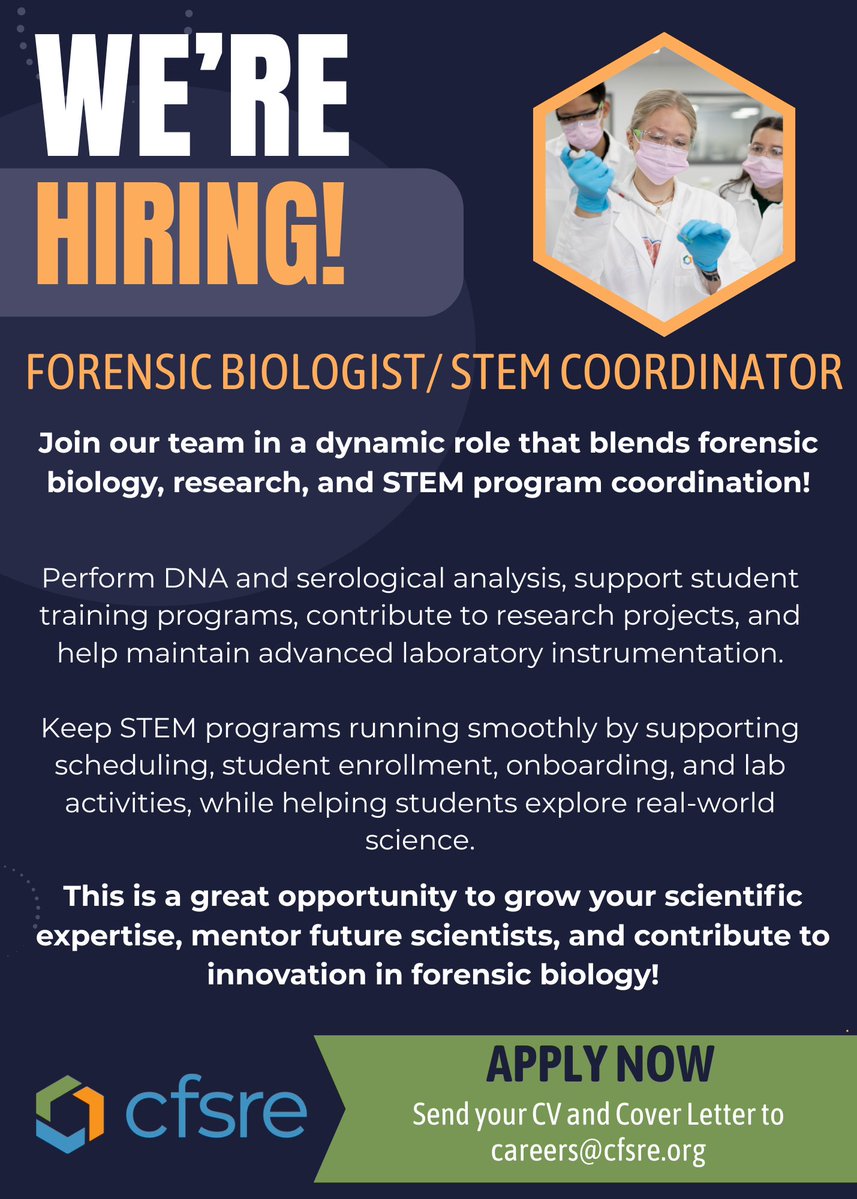 WE'RE HIRING!

FORENSIC BIOLOGIST/ STEM COORDINATOR

Join our team in a dynamic role that blends forensic biology, research, and STEM program coordination!

Perform DNA and serological analysis, support student training programs, contribute to research projects, and help maintain advanced laboratory instrumentation.

Keep STEM programs running smoothly by supporting scheduling, student enrollment, onboarding, and lab activities, while helping students explore real-world science.

This is a great opportunity to grow your scientific expertise, mentor future scientists, and contribute to innovation in forensic biology!

cfsre

APPLY NOW
Send your CV and Cover Letter to careers@cfsre.org